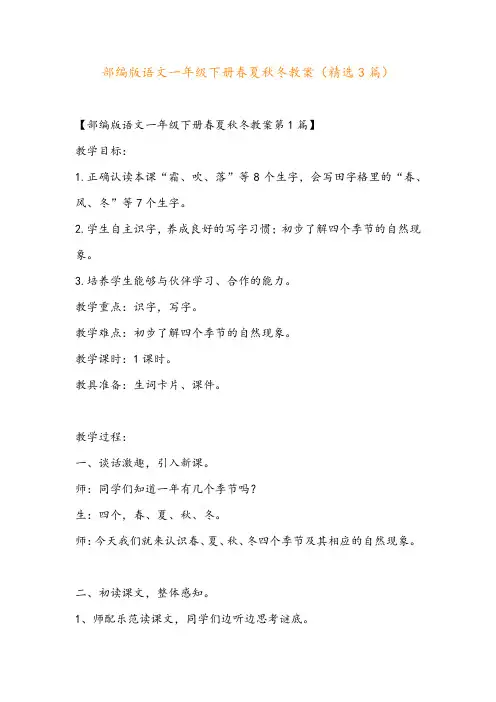 部编版语文一年级下册春夏秋冬教案（精选3篇）

【部编版语文一年级下册春夏秋冬教案第1篇】

教学目标：

1.正确认读本课“霜、吹、落”等8个生字，会写田字格里的“春、风、冬”等7个生字。

2.学生自主识字，养成良好的写字习惯；初步了解四个季节的自然现象。

3.培养学生能够与伙伴学习、合作的能力。

教学重点：识字，写字。

教学难点：初步了解四个季节的自然现象。

教学课时：1课时。

教具准备：生词卡片、课件。

教学过程：

一、谈话激趣，引入新课。

师：同学们知道一年有几个季节吗？

生：四个，春、夏、秋、冬。

师：今天我们就来认识春、夏、秋、冬四个季节及其相应的自然现象。

二、初读课文，整体感知。

1、师配乐范读课文，同学们边听边思考谜底。